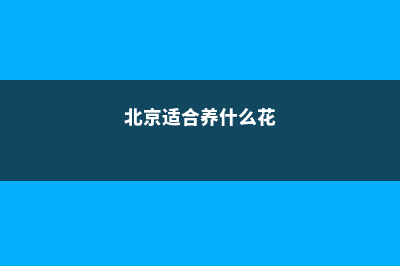 北京适合养什么花